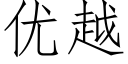 优越